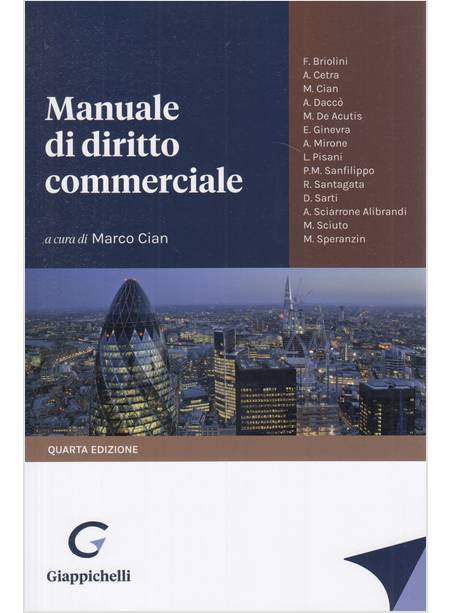 Manuale di diritto commerciale

a cura di Marco Cian

F. Briolini
A. Cetra
M. Cian
A. Daccò
M. De Acutis
E. Ginevra
A. Mirone
L. Pisani
P.M. Sanfilippo
R. Santagata
D. Sarti
A. Sciarrone Alibrandi
M. Sciuto
M. Speranzin

QUARTA EDIZIONE

Giappichelli